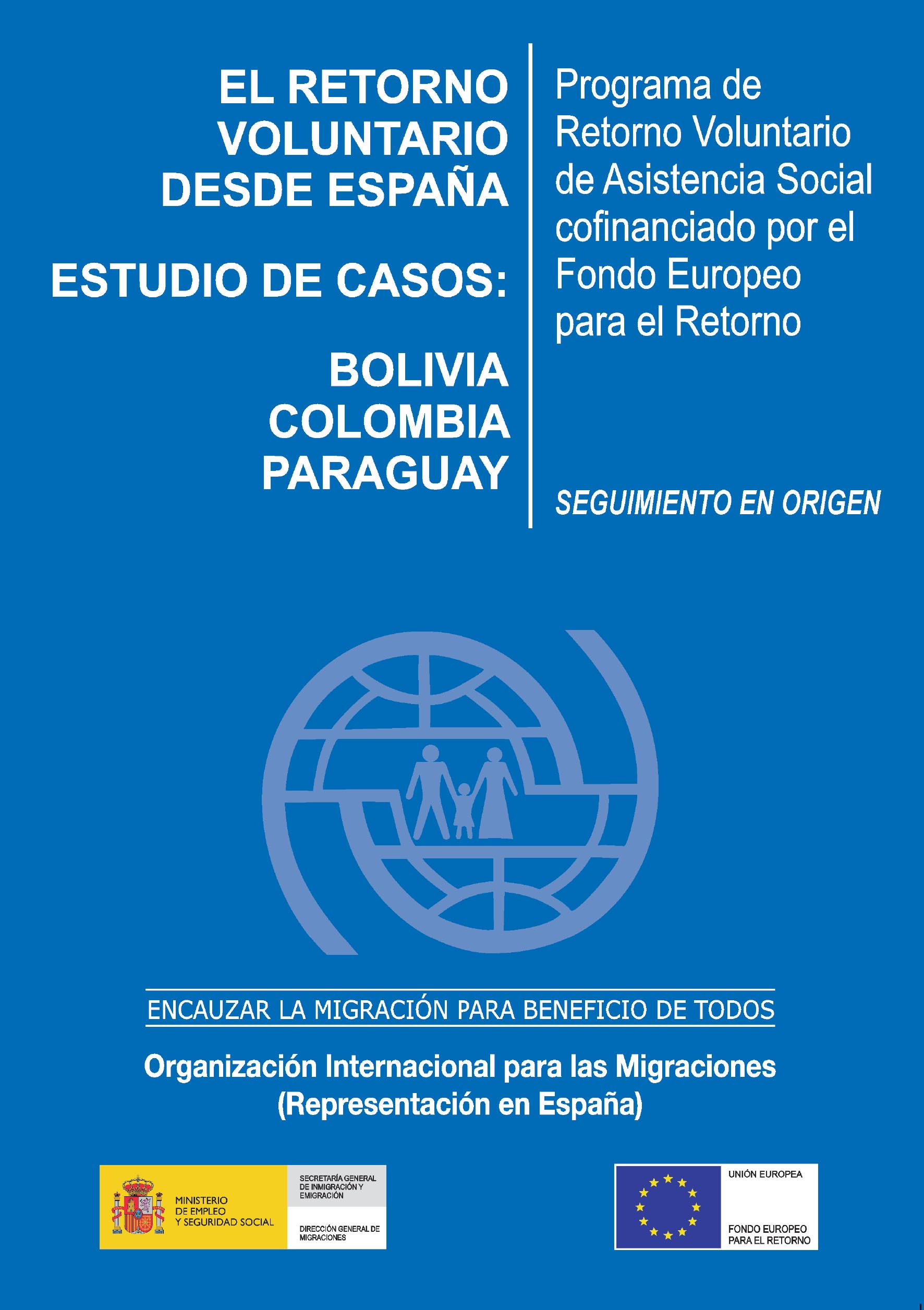 EL RETORNO VOLUNTARIO DESDE ESPAÑA

ESTUDIO DE CASOS:

BOLIVIA
COLOMBIA
PARAGUAY

Programa de Retorno Voluntario de Asistencia Social cofinanciado por el Fondo Europeo para el Retorno

SEGUIMIENTO EN ORIGEN

ENCAUZAR LA MIGRACIÓN PARA BENEFICIO DE TODOS

Organización Internacional para las Migraciones
(Representación en España)

MINISTERIO DE EMPLEO Y SEGURIDAD SOCIAL

SECRETARÍA GENERAL DE INMIGRACIÓN Y EMIGRACIÓN

DIRECCIÓN GENERAL DE MIGRACIONES

UNIÓN EUROPEA

FONDO EUROPEO PARA EL RETORNO